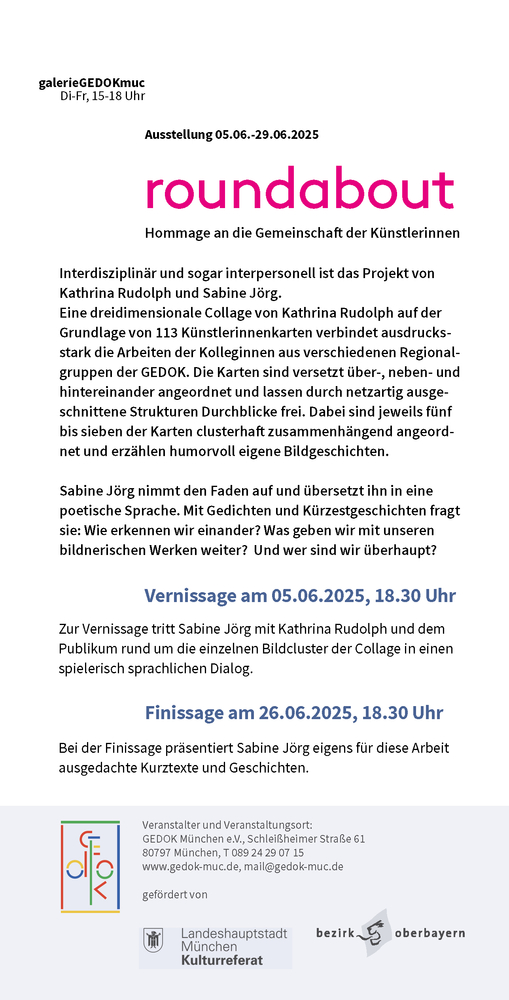 galerieGEDOKmuc
Di-Fr, 15-18 Uhr

Ausstellung 05.06.-29.06.2025

roundabout

Hommage an die Gemeinschaft der Künstlerinnen

Interdisziplinär und sogar interpersonell ist das Projekt von Kathrina Rudolph und Sabine Jörg.
Eine dreidimensionale Collage von Kathrina Rudolph auf der Grundlage von 113 Künstlerinnenkarten verbindet ausdrucksstark die Arbeiten der Kolleginnen aus verschiedenen Regionalgruppen der GEDOK. Die Karten sind versetzt über-, neben- und hintereinander angeordnet und lassen durch netzartig ausgeschnittene Strukturen Durchblicke frei. Dabei sind jeweils fünf bis sieben der Karten clusterhaft zusammenhängend angeordnet und erzählen humorvoll eigene Bildgeschichten.

Sabine Jörg nimmt den Faden auf und übersetzt ihn in eine poetische Sprache. Mit Gedichten und Kürzestgeschichten fragt sie: Wie erkennen wir einander? Was geben wir mit unseren bildnerischen Werken weiter? Und wer sind wir überhaupt?

Vernissage am 05.06.2025, 18.30 Uhr

Zur Vernissage tritt Sabine Jörg mit Kathrina Rudolph und dem Publikum rund um die einzelnen Bildcluster der Collage in einen spielerisch sprachlichen Dialog.

Finissage am 26.06.2025, 18.30 Uhr

Bei der Finissage präsentiert Sabine Jörg eigens für diese Arbeit ausgedachte Kurztexte und Geschichten.

GEDOK

Veranstalter und Veranstaltungsort:
GEDOK München e.V., Schleißheimer Straße 61
80797 München, T 089 24 29 07 15
www.gedok-muc.de, mail@gedok-muc.de

gefördert von

Landeshauptstadt München Kulturreferat

bezirk oberbayern